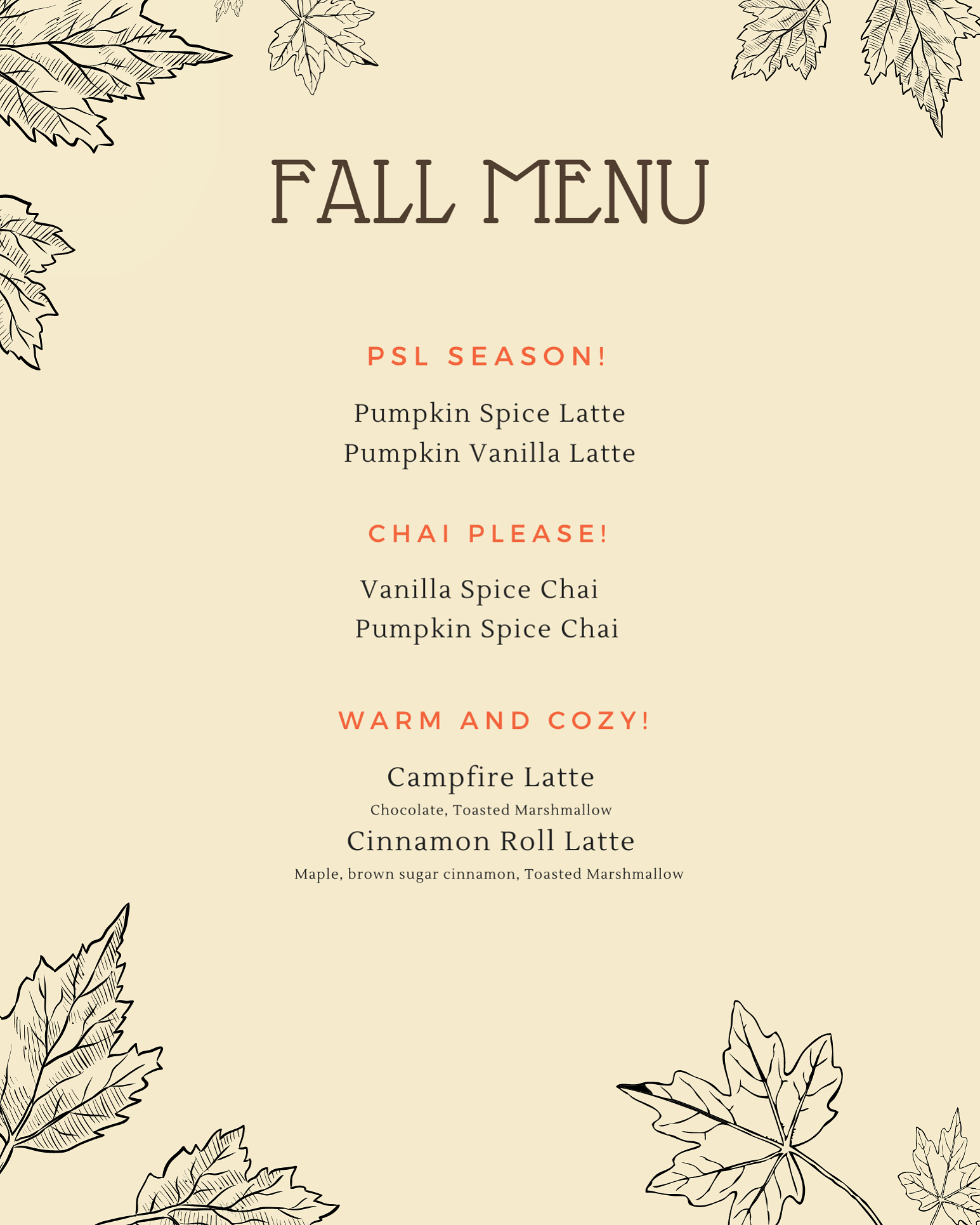 FALL MENU

PSL SEASON!

Pumpkin Spice Latte
Pumpkin Vanilla Latte

CHAI PLEASE!

Vanilla Spice Chai
Pumpkin Spice Chai

WARM AND COZY!

Campfire Latte
Chocolate, Toasted Marshmallow
Cinnamon Roll Latte
Maple, brown sugar cinnamon, Toasted Marshmallow